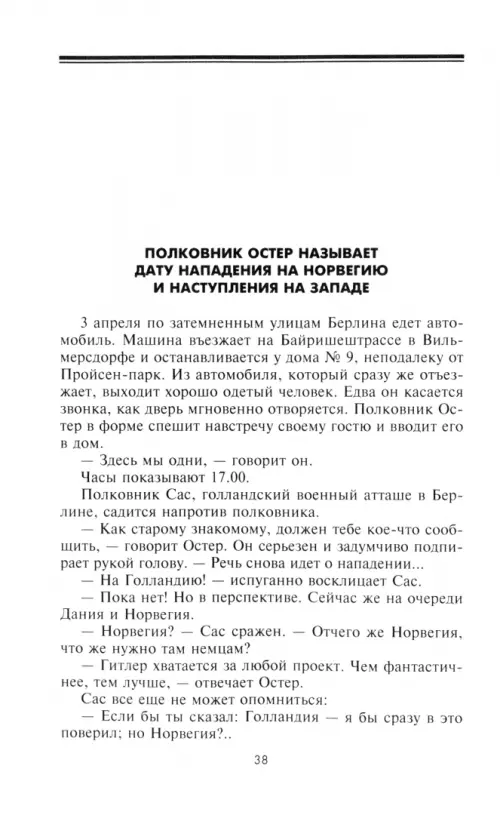 ПОЛКОВНИК ОСТЕР НАЗЫВАЕТ ДАТУ НАПАДЕНИЯ НА НОРВЕГИЮ И НАСТУПЛЕНИЯ НА ЗАПАДЕ

3 апреля по затемненным улицам Берлина едет автомобиль. Машина въезжает на Байришештрассе в Вильмерсдорфе и останавливается у дома № 9, неподалеку от Пройсен-парк. Из автомобиля, который сразу же отъезжает, выходит хорошо одетый человек. Едва он касается звонка, как дверь мгновенно отворяется. Полковник Остер в форме спешит навстречу своему гостю и вводит его в дом.

— Здесь мы одни, — говорит он.

Часы показывают 17.00.

Полковник Сас, голландский военный атташе в Берлине, садится напротив полковника.

— Как старому знакомому, должен тебе кое-что сообщить, — говорит Остер. Он серьезен и задумчиво подпирает рукой голову. — Речь снова идет о нападении...

— На Голландию! — испуганно восклицает Сас.

— Пока нет! Но в перспективе. Сейчас же на очереди Дания и Норвегия.

— Норвегия? — Сас сражен. — Отчего же Норвегия, что же нужно там немцам?

— Гитлер хватается за любой проект. Чем фантастичнее, тем лучше, — отвечает Остер.

Сас все еще не может опомниться:

— Если бы ты сказал: Голландия — я бы сразу в это поверил; но Норвегия?..

38